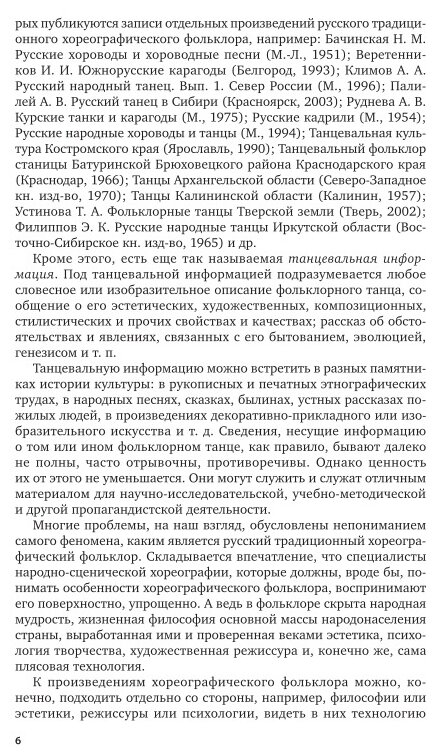 рых публикуются записи отдельных произведений русского традиционного хореографического фольклора, например: Бачинская Н. М. Русские хороводы и хороводные песни (М.-Л., 1951); Веретенников И. И. Южнорусские карагоды (Белгород, 1993); Климов А. А. Русский народный танец. Вып. 1. Север России (М., 1996); Палилей А. В. Русский танец в Сибири (Красноярск, 2003); Руднева А. В. Курские танки и карагоды (М., 1975); Русские кадрили (М., 1954); Русские народные хороводы и танцы (М., 1994); Танцевальная культура Костромского края (Ярославль, 1990); Танцевальный фольклор станицы Батуринской Брюховецкого района Краснодарского края (Краснодар, 1966); Танцы Архангельской области (Северо-Западное кн. изд-во, 1970); Танцы Калининской области (Калинин, 1957); Устинова Т. А. Фольклорные танцы Тверской земли (Тверь, 2002); Филиппов Э. К. Русские народные танцы Иркутской области (Восточно-Сибирское кн. изд-во, 1965) и др.

Кроме этого, есть еще так называемая танцевальная информация. Под танцевальной информацией подразумевается любое словесное или изобразительное описание фольклорного танца, сообщение о его эстетических, художественных, композиционных, стилистических и прочих свойствах и качествах; рассказ об обстоятельствах и явлениях, связанных с его бытованием, эволюцией, генезисом и т. п.

Танцевальную информацию можно встретить в разных памятниках истории культуры: в рукописных и печатных этнографических трудах, в народных песнях, сказках, былинах, устных рассказах пожилых людей, в произведениях декоративно-прикладного или изобразительного искусства и т. д. Сведения, несущие информацию о том или ином фольклорном танце, как правило, бывают далеко не полны, часто отрывочны, противоречивы. Однако ценность их от этого не уменьшается. Они могут служить и служат отличным материалом для научно-исследовательской, учебно-методической и другой пропагандистской деятельности.

Многие проблемы, на наш взгляд, обусловлены непониманием самого феномена, каким является русский традиционный хореографический фольклор. Складывается впечатление, что специалисты народно-сценической хореографии, которые должны, вроде бы, понимать особенности хореографического фольклора, воспринимают его поверхностно, упрощенно. А ведь в фольклоре скрыта народная мудрость, жизненная философия основной массы народонаселения страны, выработанная ими и проверенная веками эстетика, психология творчества, художественная режиссура и, конечно же, сама плясовая технология.

К произведениям хореографического фольклора можно, конечно, подходить отдельно со стороны, например, философии или эстетики, режиссуры или психологии, видеть в них технологию

6